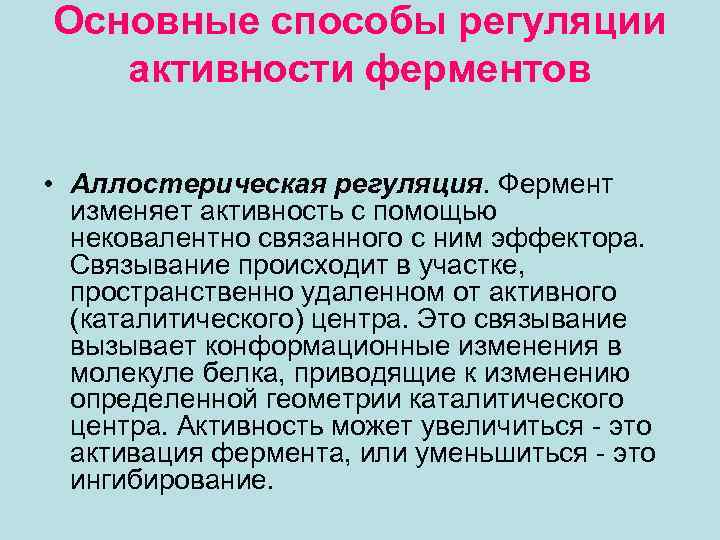 Основные способы регуляции активности ферментов

• Аллостерическая регуляция. Фермент изменяет активность с помощью нековалентно связанного с ним эффектора. Связывание происходит в участке, пространственно удаленном от активного (каталитического) центра. Это связывание вызывает конформационные изменения в молекуле белка, приводящие к изменению определенной геометрии каталитического центра. Активность может увеличиться - это активация фермента, или уменьшиться - это ингибирование.